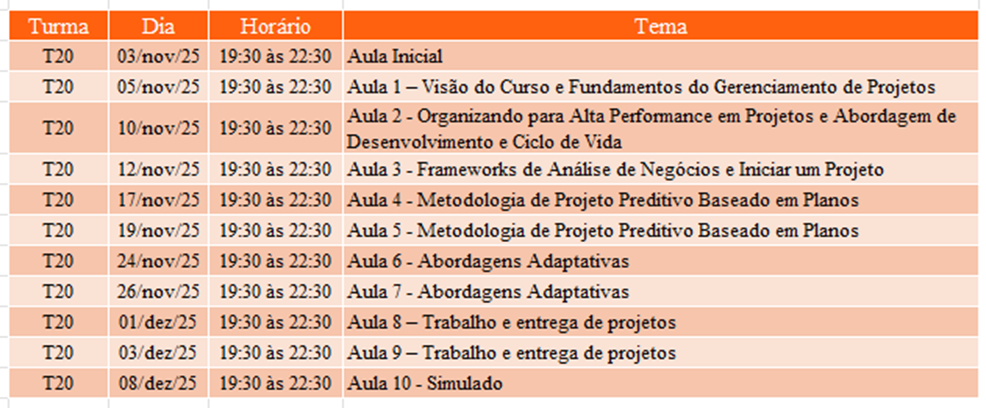 | Turma | Dia | Horário | Tema |
|---|---|---|---|
| T20 | 03/nov/25 | 19:30 às 22:30 | Aula Inicial |
| T20 | 05/nov/25 | 19:30 às 22:30 | Aula 1 – Visão do Curso e Fundamentos do Gerenciamento de Projetos |
| T20 | 10/nov/25 | 19:30 às 22:30 | Aula 2 - Organizando para Alta Performance em Projetos e Abordagem de Desenvolvimento e Ciclo de Vida |
| T20 | 12/nov/25 | 19:30 às 22:30 | Aula 3 - Frameworks de Análise de Negócios e Iniciar um Projeto |
| T20 | 17/nov/25 | 19:30 às 22:30 | Aula 4 - Metodologia de Projeto Preditivo Baseado em Planos |
| T20 | 19/nov/25 | 19:30 às 22:30 | Aula 5 - Metodologia de Projeto Preditivo Baseado em Planos |
| T20 | 24/nov/25 | 19:30 às 22:30 | Aula 6 - Abordagens Adaptativas |
| T20 | 26/nov/25 | 19:30 às 22:30 | Aula 7 - Abordagens Adaptativas |
| T20 | 01/dez/25 | 19:30 às 22:30 | Aula 8 – Trabalho e entrega de projetos |
| T20 | 03/dez/25 | 19:30 às 22:30 | Aula 9 – Trabalho e entrega de projetos |
| T20 | 08/dez/25 | 19:30 às 22:30 | Aula 10 - Simulado |